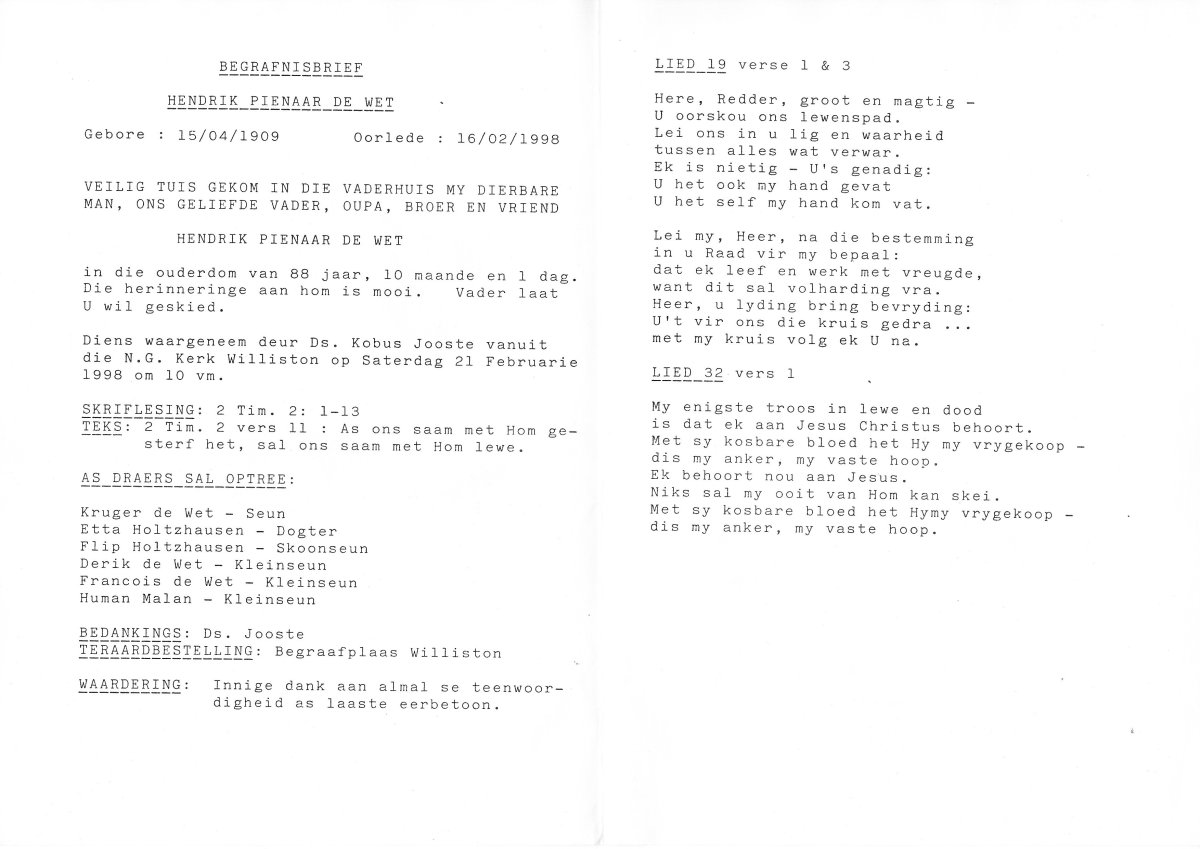 BEGRAFNISBRIEF

HENDRIK PIENAAR DE WET

Gebore : 15/04/1909     Oorlede : 16/02/1998

VEILIG TUIS GEKOM IN DIE VADERHUIS MY DIERBARE MAN, ONS GELIEFDE VADER, OUPA, BROER EN VRIEND

HENDRIK PIENAAR DE WET

in die ouderdom van 88 jaar, 10 maande en 1 dag. Die herinneringe aan hom is mooi. Vader laat U wil geskied.

Diens waargeneem deur Ds. Kobus Jooste vanuit die N.G. Kerk Williston op Saterdag 21 Februarie 1998 om 10 vm.

SKRIFLESING: 2 Tim. 2: 1-13
TEKS: 2 Tim. 2 vers 11 : As ons saam met Hom gesterf het, sal ons saam met Hom lewe.

AS DRAERS SAL OPTREE:

Kruger de Wet - Seun
Etta Holtzhausen - Dogter
Flip Holtzhausen - Skoonseun
Derik de Wet - Kleinseun
Francois de Wet - Kleinseun
Human Malan - Kleinseun

BEDANKINGS: Ds. Jooste
TERAARDBESTELLING: Begraafplaas Williston

WAARDERING: Innige dank aan almal se teenwoordigheid as laaste eerbetoon.

LIED 19 verse 1 & 3

Here, Redder, groot en magtig -
U oorskou ons lewenspad.
Lei ons in u lig en waarheid
tussen alles wat verwar.
Ek is nietig - U's genadig:
U het ook my hand gevat
U het self my hand kom vat.

Lei my, Heer, na die bestemming
in u Raad vir my bepaal:
dat ek leef en werk met vreugde,
want dit sal volharding vra.
Heer, u lyding bring bevryding:
U't vir ons die kruis gedra ...
met my kruis volg ek U na.

LIED 32 vers 1

My enigste troos in lewe en dood
is dat ek aan Jesus Christus behoort.
Met sy kosbare bloed het Hy my vrygekoop -
dis my anker, my vaste hoop.
Ek behoort nou aan Jesus.
Niks sal my ooit van Hom kan skei.
Met sy kosbare bloed het Hymy vrygekoop -
dis my anker, my vaste hoop.